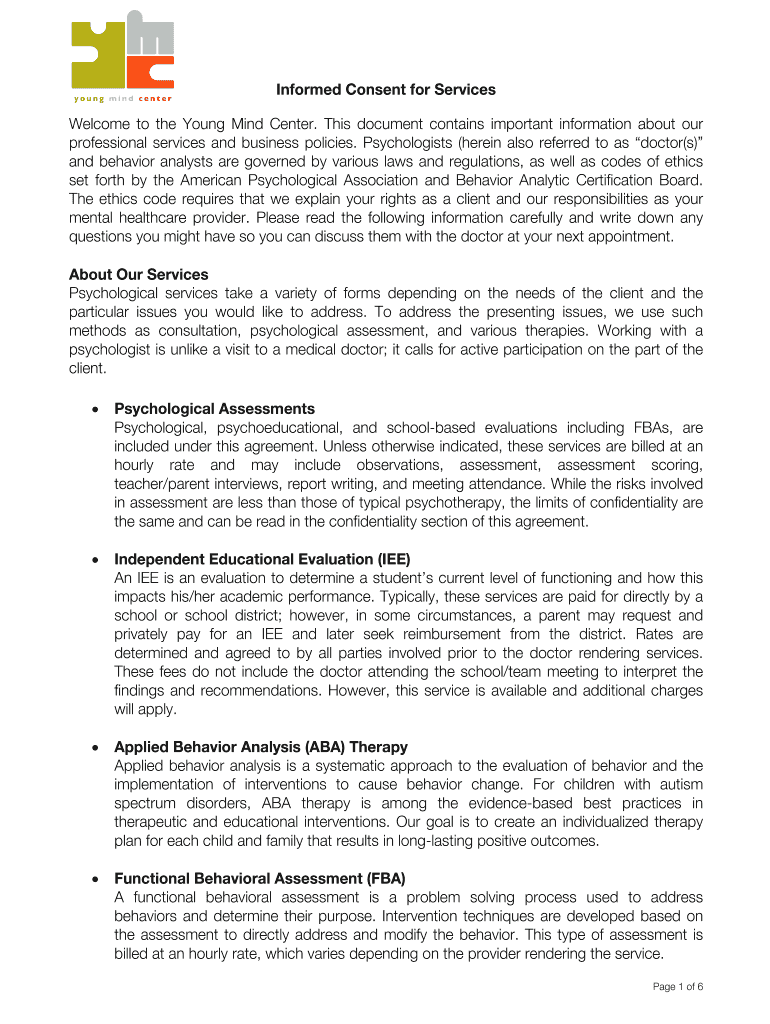 young mind center

Informed Consent for Services

Welcome to the Young Mind Center. This document contains important information about our professional services and business policies. Psychologists (herein also referred to as “doctor(s)” and behavior analysts are governed by various laws and regulations, as well as codes of ethics set forth by the American Psychological Association and Behavior Analytic Certification Board. The ethics code requires that we explain your rights as a client and our responsibilities as your mental healthcare provider. Please read the following information carefully and write down any questions you might have so you can discuss them with the doctor at your next appointment.

About Our Services
Psychological services take a variety of forms depending on the needs of the client and the particular issues you would like to address. To address the presenting issues, we use such methods as consultation, psychological assessment, and various therapies. Working with a psychologist is unlike a visit to a medical doctor; it calls for active participation on the part of the client.

• Psychological Assessments
Psychological, psychoeducational, and school-based evaluations including FBAs, are included under this agreement. Unless otherwise indicated, these services are billed at an hourly rate and may include observations, assessment, assessment scoring, teacher/parent interviews, report writing, and meeting attendance. While the risks involved in assessment are less than those of typical psychotherapy, the limits of confidentiality are the same and can be read in the confidentiality section of this agreement.

• Independent Educational Evaluation (IEE)
An IEE is an evaluation to determine a student’s current level of functioning and how this impacts his/her academic performance. Typically, these services are paid for directly by a school or school district; however, in some circumstances, a parent may request and privately pay for an IEE and later seek reimbursement from the district. Rates are determined and agreed to by all parties involved prior to the doctor rendering services. These fees do not include the doctor attending the school/team meeting to interpret the findings and recommendations. However, this service is available and additional charges will apply.

• Applied Behavior Analysis (ABA) Therapy
Applied behavior analysis is a systematic approach to the evaluation of behavior and the implementation of interventions to cause behavior change. For children with autism spectrum disorders, ABA therapy is among the evidence-based best practices in therapeutic and educational interventions. Our goal is to create an individualized therapy plan for each child and family that results in long-lasting positive outcomes.

• Functional Behavioral Assessment (FBA)
A functional behavioral assessment is a problem solving process used to address behaviors and determine their purpose. Intervention techniques are developed based on the assessment to directly address and modify the behavior. This type of assessment is billed at an hourly rate, which varies depending on the provider rendering the service.

Page 1 of 6